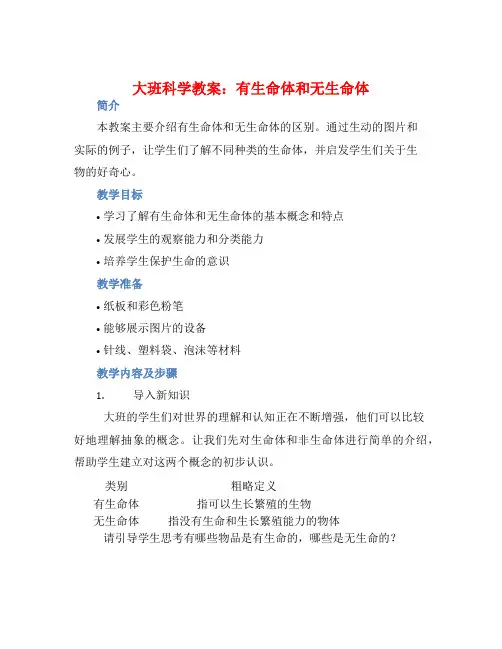 大班科学教案：有生命体和无生命体

简介

本教案主要介绍有生命体和无生命体的区别。通过生动的图片和实际的例子，让学生们了解不同种类的生命体，并启发学生们关于生物的好奇心。

教学目标

• 学习了解有生命体和无生命体的基本概念和特点

• 发展学生的观察能力和分类能力

• 培养学生保护生命的意识

教学准备

• 纸板和彩色粉笔

• 能够展示图片的设备

• 针线、塑料袋、泡沫等材料

教学内容及步骤

1. 导入新知识

大班的学生们对世界的理解和认知正在不断增强，他们可以比较好地理解抽象的概念。让我们先对生命体和非生命体进行简单的介绍，帮助学生建立对这两个概念的初步认识。

| 类别 | 粗略定义 |
|---|---|
| 有生命体 | 指可以生长繁殖的生物 |
| 无生命体 | 指没有生命和生长繁殖能力的物体 |

请引导学生思考有哪些物品是有生命的，哪些是无生命的？